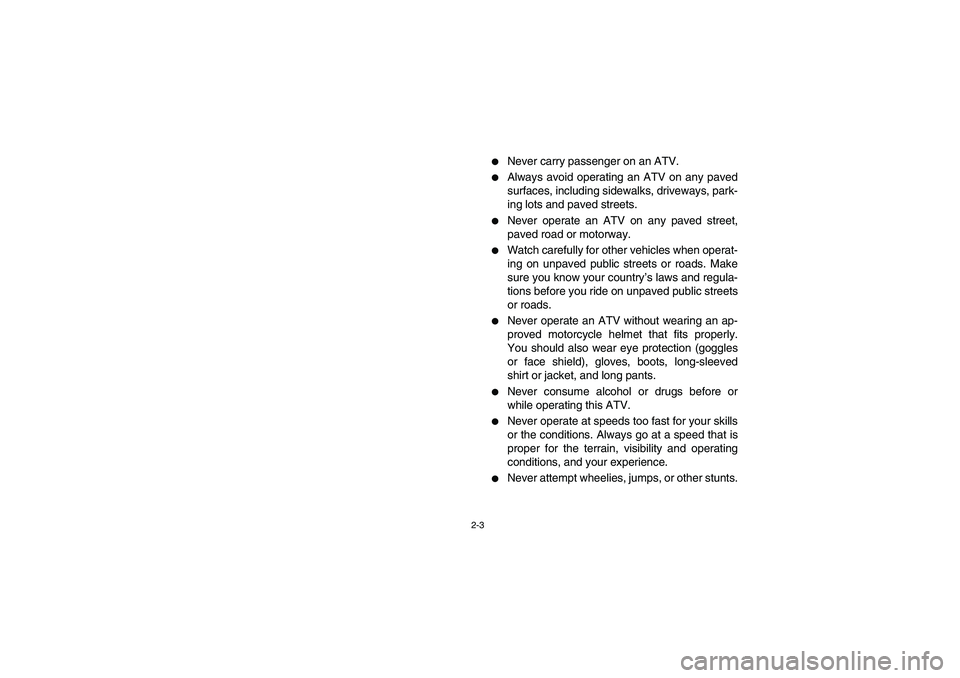 ● Never carry passenger on an ATV.

● Always avoid operating an ATV on any paved surfaces, including sidewalks, driveways, parking lots and paved streets.

● Never operate an ATV on any paved street, paved road or motorway.

● Watch carefully for other vehicles when operating on unpaved public streets or roads. Make sure you know your country's laws and regulations before you ride on unpaved public streets or roads.

● Never operate an ATV without wearing an approved motorcycle helmet that fits properly. You should also wear eye protection (goggles or face shield), gloves, boots, long-sleeved shirt or jacket, and long pants.

● Never consume alcohol or drugs before or while operating this ATV.

● Never operate at speeds too fast for your skills or the conditions. Always go at a speed that is proper for the terrain, visibility and operating conditions, and your experience.

● Never attempt wheelies, jumps, or other stunts.

2-3

carmanualsonline.info